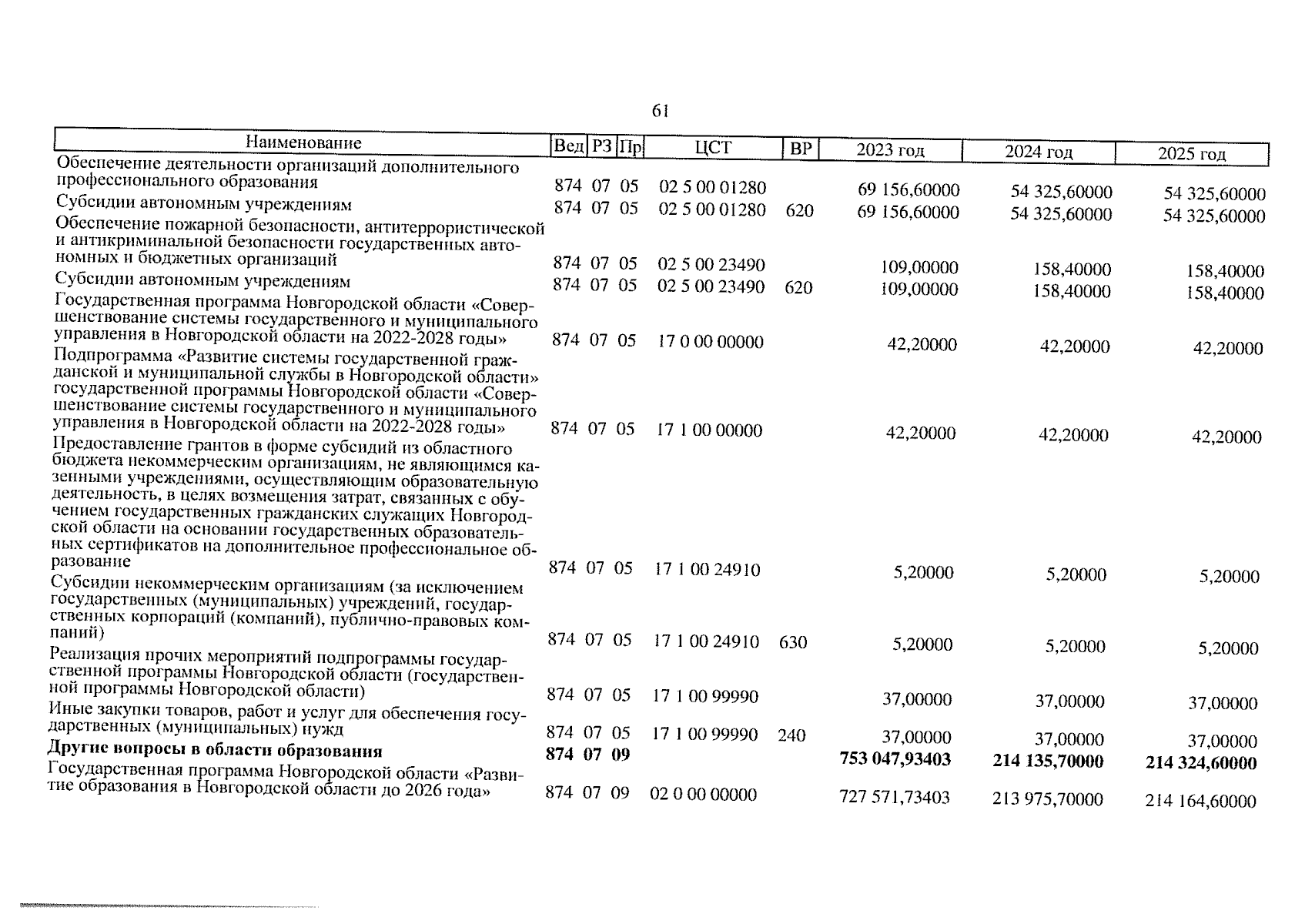 61

| Наименование | Вед | РЗ | Пр | ЦСТ | ВР | 2023 год | 2024 год | 2025 год |
|---|---|---|---|---|---|---|---|---|
| Обеспечение деятельности организаций дополнительного профессионального образования | 874 | 07 | 05 | 02 5 00 01280 | | 69 156,60000 | 54 325,60000 | 54 325,60000 |
| Субсидии автономным учреждениям | 874 | 07 | 05 | 02 5 00 01280 | 620 | 69 156,60000 | 54 325,60000 | 54 325,60000 |
| Обеспечение пожарной безопасности, антитеррористической и антикриминальной безопасности государственных автономных и бюджетных организаций | 874 | 07 | 05 | 02 5 00 23490 | | 109,00000 | 158,40000 | 158,40000 |
| Субсидии автономным учреждениям | 874 | 07 | 05 | 02 5 00 23490 | 620 | 109,00000 | 158,40000 | 158,40000 |
| Государственная программа Новгородской области «Совершенствование системы государственного и муниципального управления в Новгородской области на 2022-2028 годы» | 874 | 07 | 05 | 17 0 00 00000 | | 42,20000 | 42,20000 | 42,20000 |
| Подпрограмма «Развитие системы государственной гражданской и муниципальной службы в Новгородской области» государственной программы Новгородской области «Совершенствование системы государственного и муниципального управления в Новгородской области на 2022-2028 годы» | 874 | 07 | 05 | 17 1 00 00000 | | 42,20000 | 42,20000 | 42,20000 |
| Предоставление грантов в форме субсидий из областного бюджета некоммерческим организациям, не являющимся казенными учреждениями, осуществляющим образовательную деятельность, в целях возмещения затрат, связанных с обучением государственных гражданских служащих Новгородской области на основании государственных образовательных сертификатов на дополнительное профессиональное образование | 874 | 07 | 05 | 17 1 00 24910 | | 5,20000 | 5,20000 | 5,20000 |
| Субсидии некоммерческим организациям (за исключением государственных (муниципальных) учреждений, государственных корпораций (компаний), публично-правовых компаний) | 874 | 07 | 05 | 17 1 00 24910 | 630 | 5,20000 | 5,20000 | 5,20000 |
| Реализация прочих мероприятий подпрограммы государственной программы Новгородской области (государственной программы Новгородской области) | 874 | 07 | 05 | 17 1 00 99990 | | 37,00000 | 37,00000 | 37,00000 |
| Иные закупки товаров, работ и услуг для обеспечения государственных (муниципальных) нужд | 874 | 07 | 05 | 17 1 00 99990 | 240 | 37,00000 | 37,00000 | 37,00000 |
| **Другие вопросы в области образования** | **874** | **07** | **09** | | | **753 047,93403** | **214 135,70000** | **214 324,60000** |
| Государственная программа Новгородской области «Развитие образования в Новгородской области до 2026 года» | 874 | 07 | 09 | 02 0 00 00000 | | 727 571,73403 | 213 975,70000 | 214 164,60000 |